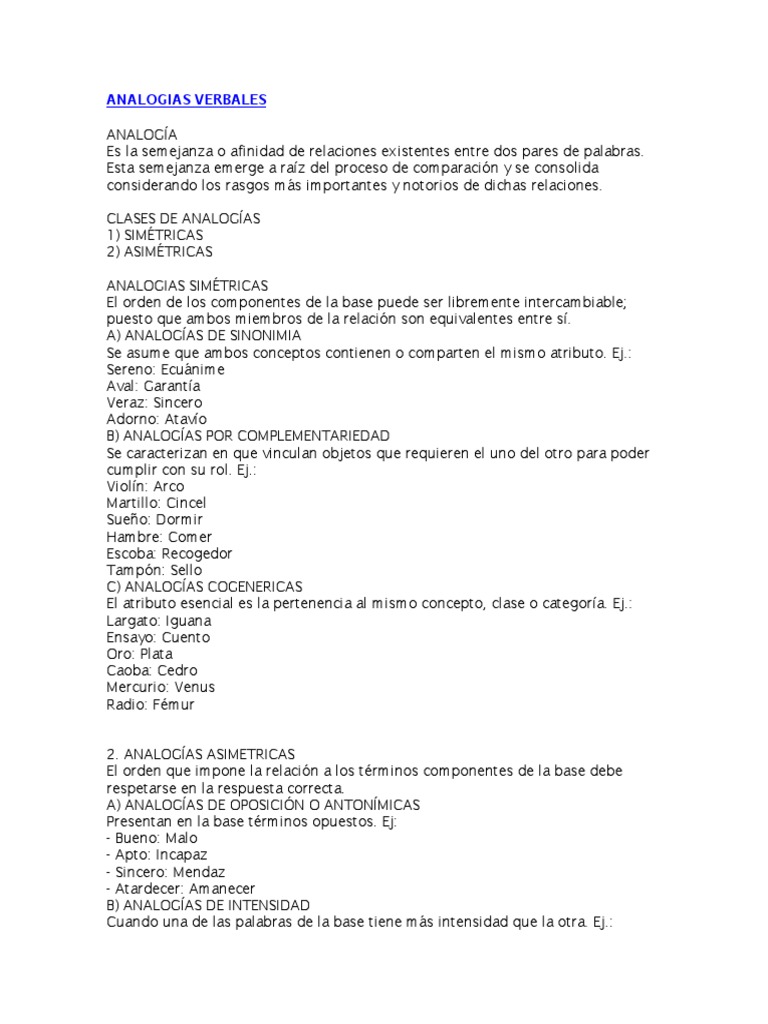 ANALOGIAS VERBALES

ANALOCÍA
Es la semejanza o afinidad de relaciones existentes entre dos pares de palabras. Esta semejanza emerge a raíz del proceso de comparación y se consolida considerando los rasgos más importantes y notorios de dichas relaciones.

CLASES DE ANALOGÍAS
1) SIMÉTRICAS
2) ASIMÉTRICAS

ANALOGIAS SIMÉTRICAS
El orden de los componentes de la base puede ser libremente intercambiable; puesto que ambos miembros de la relación son equivalentes entre sí.
A) ANALOGÍAS DE SINONIMIA
Se asume que ambos conceptos contienen o comparten el mismo atributo. Ej.:
Sereno: Ecuánime
Aval: Garantía
Veraz: Sincero
Adorno: Atavío
B) ANALOGÍAS POR COMPLEMENTARIEDAD
Se caracterizan en que vinculan objetos que requieren el uno del otro para poder cumplir con su rol. Ej.:
Violín: Arco
Martillo: Cincel
Sueño: Dormir
Hambre: Comer
Escoba: Recogedor
Tampón: Sello
C) ANALOGÍAS COGENERICAS
El atributo esencial es la pertenencia al mismo concepto, clase o categoría. Ej.:
Largato: Iguana
Ensayo: Cuento
Oro: Plata
Caoba: Cedro
Mercurio: Venus
Radio: Fémur

2. ANALOGÍAS ASIMETRICAS
El orden que impone la relación a los términos componentes de la base debe respetarse en la respuesta correcta.
A) ANALOGÍAS DE OPOSICIÓN O ANTONÍMICAS
Presentan en la base términos opuestos. Ej:
- Bueno: Malo
- Apto: Incapaz
- Sincero: Mendaz
- Atardecer: Amanecer
B) ANALOGÍAS DE INTENSIDAD
Cuando una de las palabras de la base tiene más intensidad que la otra. Ej.: